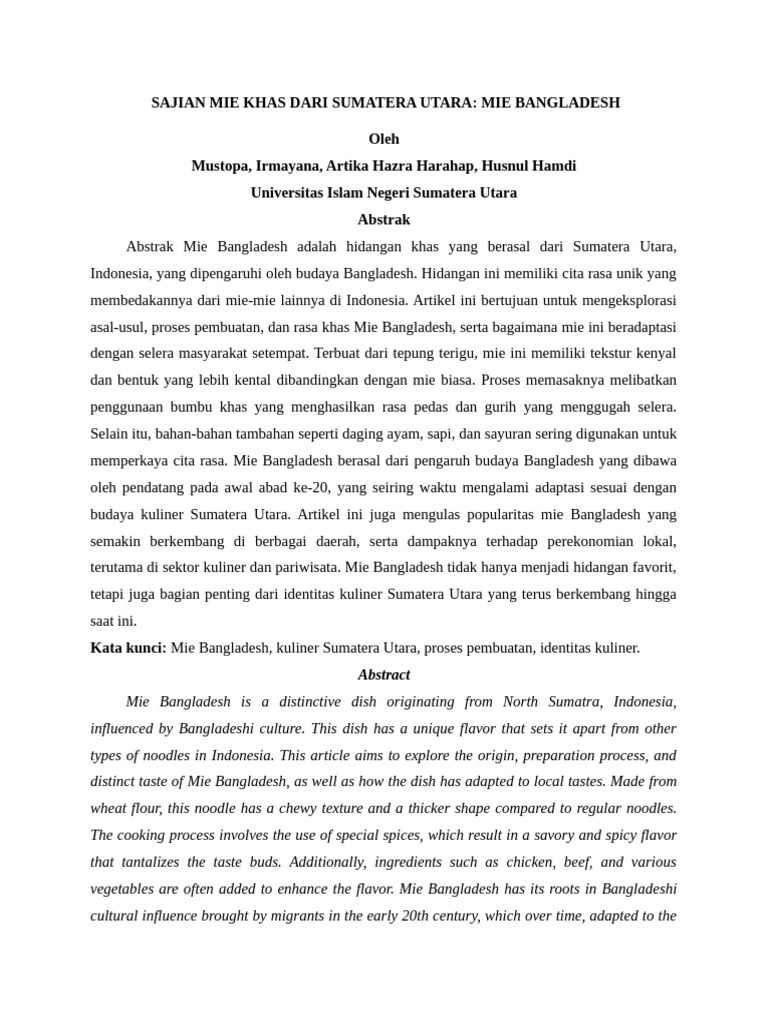 SAJIAN MIE KHAS DARI SUMATERA UTARA: MIE BANGLADESH

Oleh

Mustopa, Irmayana, Artika Hazra Harahap, Husnul Hamdi

Universitas Islam Negeri Sumatera Utara

Abstrak

Abstrak Mie Bangladesh adalah hidangan khas yang berasal dari Sumatera Utara, Indonesia, yang dipengaruhi oleh budaya Bangladesh. Hidangan ini memiliki cita rasa unik yang membedakannya dari mie-mie lainnya di Indonesia. Artikel ini bertujuan untuk mengeksplorasi asal-usul, proses pembuatan, dan rasa khas Mie Bangladesh, serta bagaimana mie ini beradaptasi dengan selera masyarakat setempat. Terbuat dari tepung terigu, mie ini memiliki tekstur kenyal dan bentuk yang lebih kental dibandingkan dengan mie biasa. Proses memasaknya melibatkan penggunaan bumbu khas yang menghasilkan rasa pedas dan gurih yang menggugah selera. Selain itu, bahan-bahan tambahan seperti daging ayam, sapi, dan sayuran sering digunakan untuk memperkaya cita rasa. Mie Bangladesh berasal dari pengaruh budaya Bangladesh yang dibawa oleh pendatang pada awal abad ke-20, yang seiring waktu mengalami adaptasi sesuai dengan budaya kuliner Sumatera Utara. Artikel ini juga mengulas popularitas mie Bangladesh yang semakin berkembang di berbagai daerah, serta dampaknya terhadap perekonomian lokal, terutama di sektor kuliner dan pariwisata. Mie Bangladesh tidak hanya menjadi hidangan favorit, tetapi juga bagian penting dari identitas kuliner Sumatera Utara yang terus berkembang hingga saat ini.

Kata kunci: Mie Bangladesh, kuliner Sumatera Utara, proses pembuatan, identitas kuliner.

Abstract

Mie Bangladesh is a distinctive dish originating from North Sumatra, Indonesia, influenced by Bangladeshi culture. This dish has a unique flavor that sets it apart from other types of noodles in Indonesia. This article aims to explore the origin, preparation process, and distinct taste of Mie Bangladesh, as well as how the dish has adapted to local tastes. Made from wheat flour, this noodle has a chewy texture and a thicker shape compared to regular noodles. The cooking process involves the use of special spices, which result in a savory and spicy flavor that tantalizes the taste buds. Additionally, ingredients such as chicken, beef, and various vegetables are often added to enhance the flavor. Mie Bangladesh has its roots in Bangladeshi cultural influence brought by migrants in the early 20th century, which over time, adapted to the